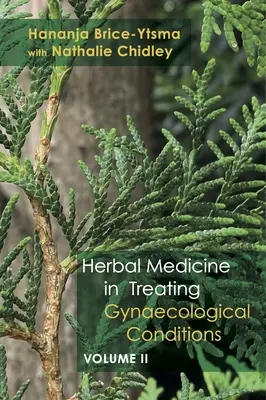 Hananja Brice-Ytsma
with Nathalie Chidley

Herbal Medicine in Treating Gynaecological Conditions
VOLUME II